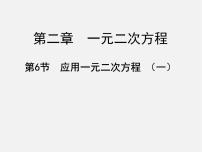 第二章　一元二次方程

第6节　应用一元二次方程　（一）